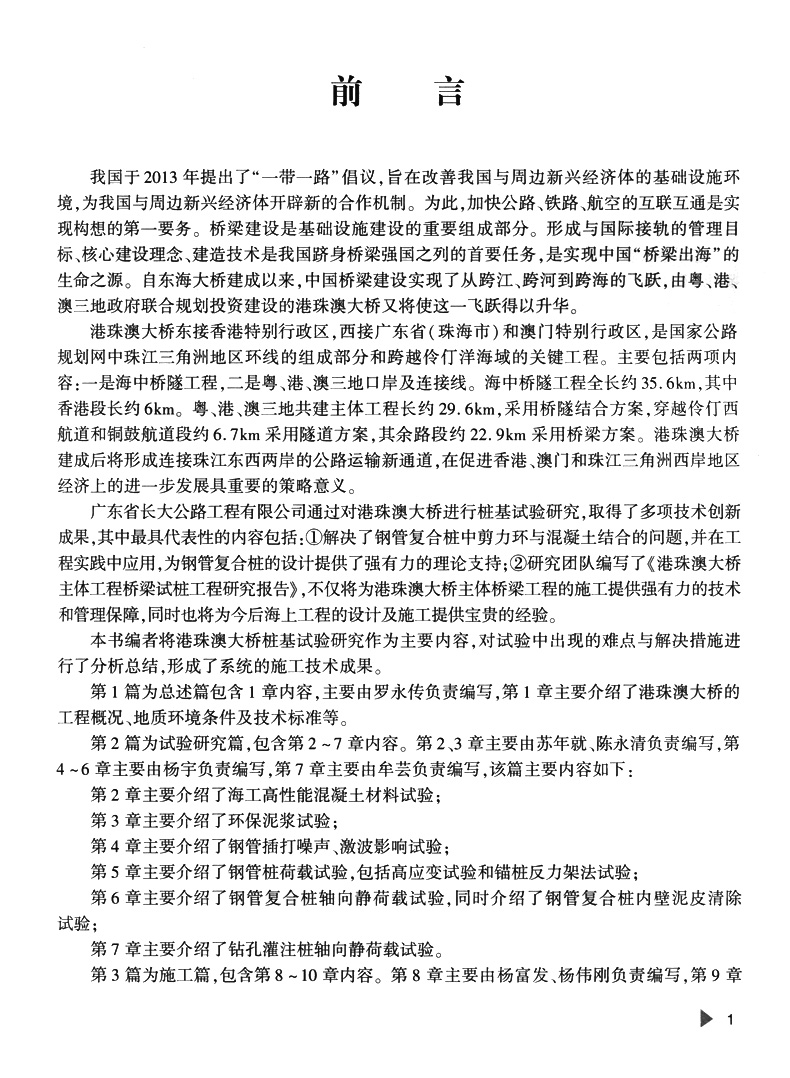 前　言

我国于2013年提出了“一带一路”倡议，旨在改善我国与周边新兴经济体的基础设施环境，为我国与周边新兴经济体开辟新的合作机制。为此，加快公路、铁路、航空的互联互通是实现构想的第一要务。桥梁建设是基础设施建设的重要组成部分。形成与国际接轨的管理目标、核心建设理念、建造技术是我国跻身桥梁强国之列的首要任务，是实现中国“桥梁出海”的生命之源。自东海大桥建成以来，中国桥梁建设实现了从跨江、跨河到跨海的飞跃，由粤、港、澳三地政府联合规划投资建设的港珠澳大桥又将使这一飞跃得以升华。

港珠澳大桥东接香港特别行政区，西接广东省（珠海市）和澳门特别行政区，是国家公路规划网中珠江三角洲地区环线的组成部分和跨越伶仃洋海域的关键工程。主要包括两项内容：一是海中桥隧工程，二是粤、港、澳三地口岸及连接线。海中桥隧工程全长约35.6km，其中香港段长约6km。粤、港、澳三地共建主体工程长约29.6km，采用桥隧结合方案，穿越伶仃西航道和铜鼓航道段约6.7km采用隧道方案，其余路段约22.9km采用桥梁方案。港珠澳大桥建成后将形成连接珠江东西两岸的公路运输新通道，在促进香港、澳门和珠江三角洲西岸地区经济上的进一步发展具重要的策略意义。

广东省长大公路工程有限公司通过对港珠澳大桥进行桩基试验研究，取得了多项技术创新成果，其中最具代表性的内容包括：①解决了钢管复合桩中剪力环与混凝土结合的问题，并在工程实践中应用，为钢管复合桩的设计提供了强有力的理论支持；②研究团队编写了《港珠澳大桥主体工程桥梁试桩工程研究报告》，不仅将为港珠澳大桥主体桥梁工程的施工提供强有力的技术和管理保障，同时也将为今后海上工程的设计及施工提供宝贵的经验。

本书编者将港珠澳大桥桩基试验研究作为主要内容，对试验中出现的难点与解决措施进行了分析总结，形成了系统的施工技术成果。

第1篇为总述篇包含1章内容，主要由罗永传负责编写，第1章主要介绍了港珠澳大桥的工程概况、地质环境条件及技术标准等。

第2篇为试验研究篇，包含第2~7章内容。第2、3章主要由苏年就、陈永清负责编写，第4~6章主要由杨宇负责编写，第7章主要由牟芸负责编写，该篇主要内容如下：

第2章主要介绍了海工高性能混凝土材料试验；

第3章主要介绍了环保泥浆试验；

第4章主要介绍了钢管插打噪声、激波影响试验；

第5章主要介绍了钢管桩荷载试验，包括高应变试验和锚桩反力架法试验；

第6章主要介绍了钢管复合桩轴向静荷载试验，同时介绍了钢管复合桩内壁泥皮清除试验；

第7章主要介绍了钻孔灌注桩轴向静荷载试验。

第3篇为施工篇，包含第8~10章内容。第8章主要由杨富发、杨伟刚负责编写，第9章

1